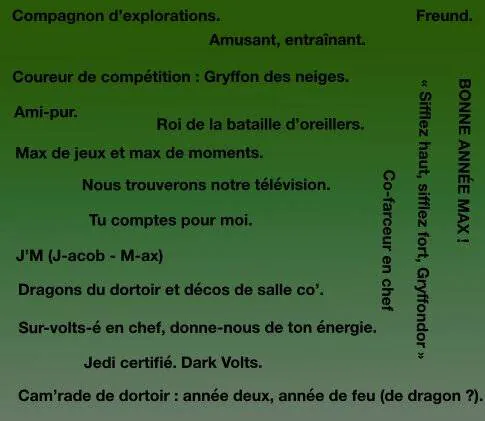 Compagnon d'explorations.

Freund.

Amusant, entraînant.

Coureur de compétition : Gryffon des neiges.

Ami-pur.

Roi de la bataille d'oreillers.

Max de jeux et max de moments.

Nous trouverons notre télévision.

Tu comptes pour moi.

J'M (J-acob - M-ax)

Dragons du dortoir et décos de salle co'.

Sur-volts-é en chef, donne-nous de ton énergie.

Jedi certifié. Dark Volts.

Cam'rade de dortoir : année deux, année de feu (de dragon ?).

Co-farceur en chef

« Sifflez haut, sifflez fort, Gryffondor »

BONNE ANNÉE MAX !